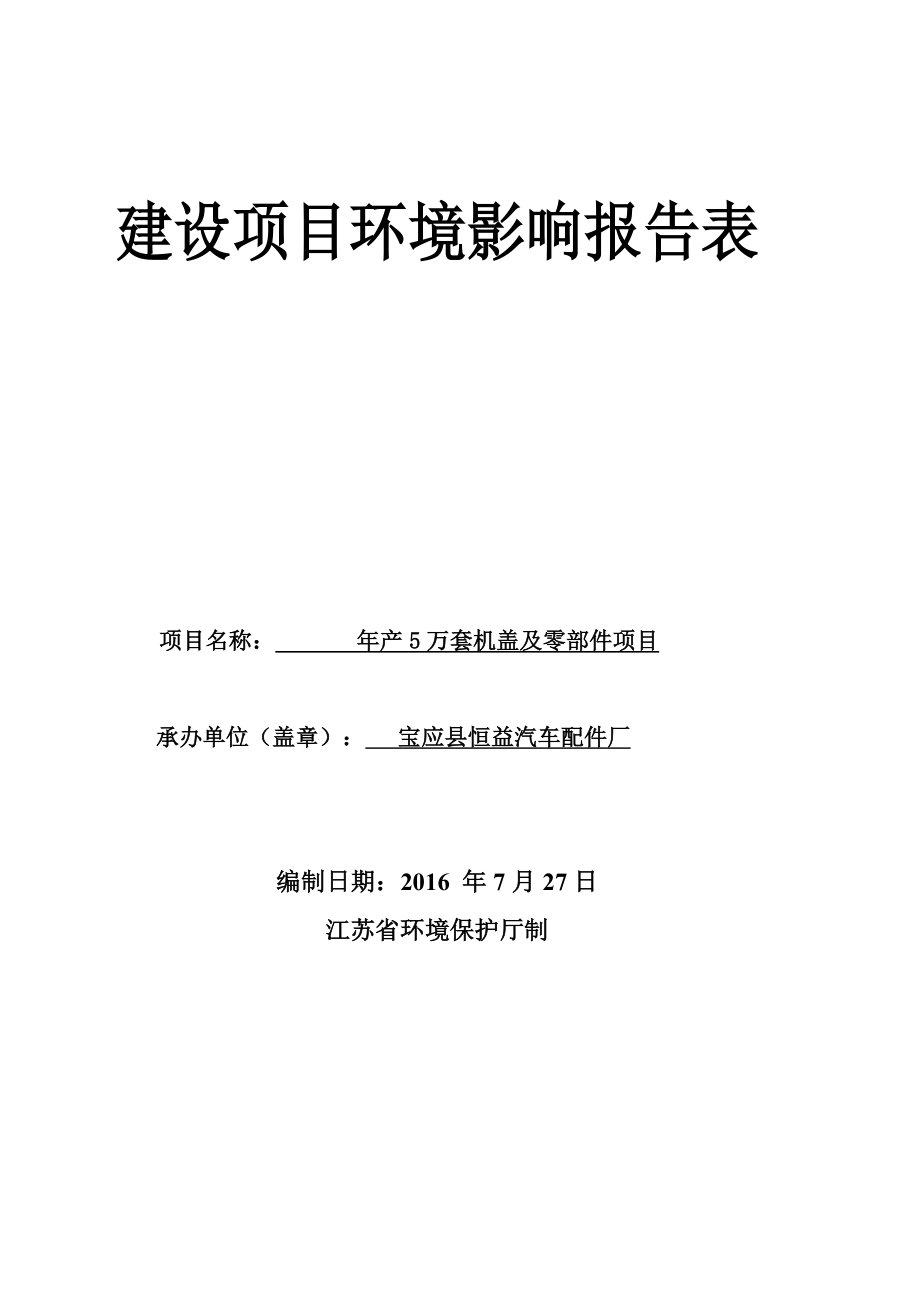 建设项目环境影响报告表

项目名称： 年产 5 万套机盖及零部件项目

承办单位（盖章）： 宝应县恒益汽车配件厂

编制日期：2016 年 7 月 27 日

江苏省环境保护厅制